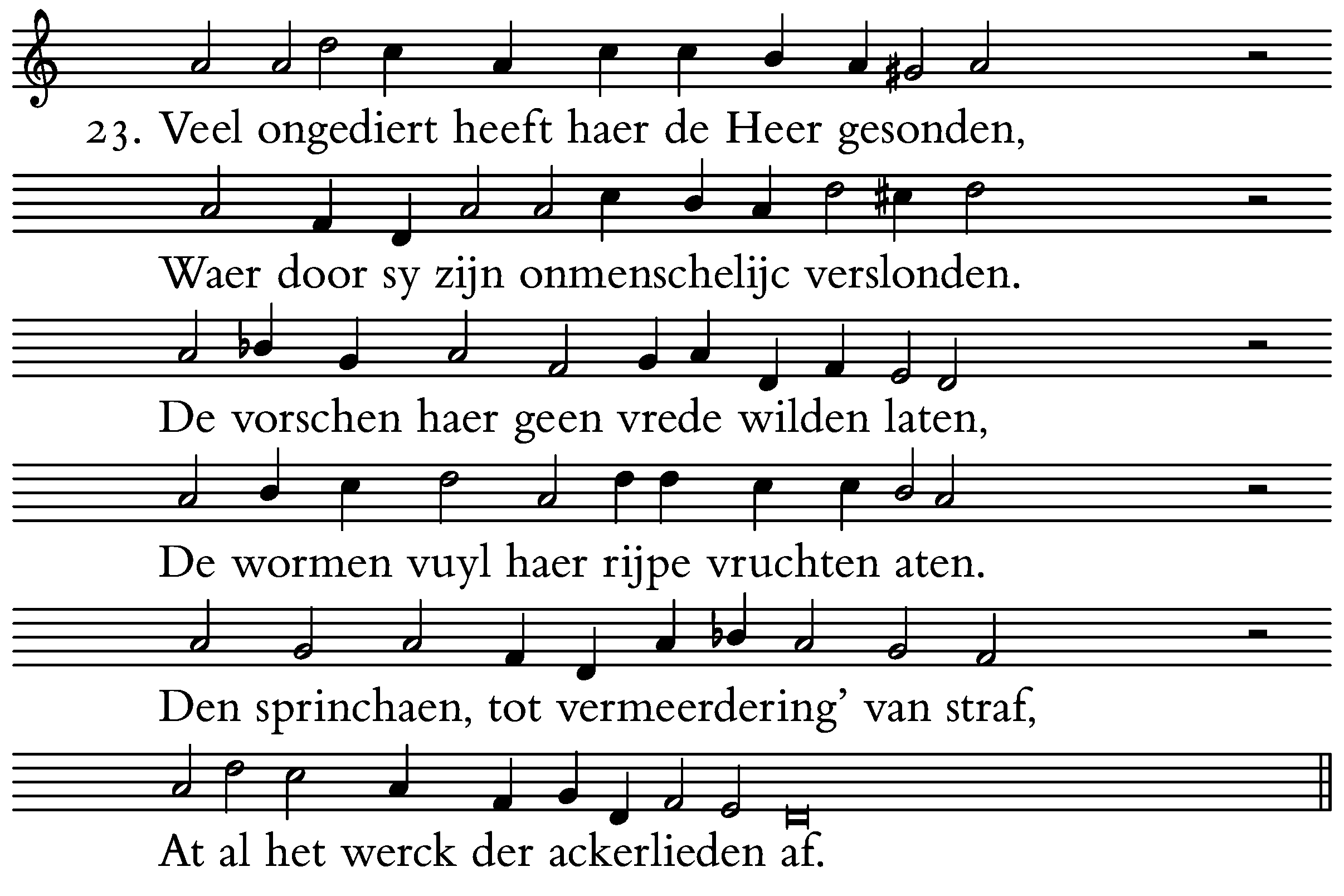 23. Veel ongediert heeft haer de Heer gesonden,

Waer door sy zijn onmenschelijc verslonden.

De vorschen haer geen vrede wilden laten,

De wormen vuyl haer rijpe vruchten aten.

Den sprinchaen, tot vermeerdering' van straf,

At al het werck der ackerlieden af.